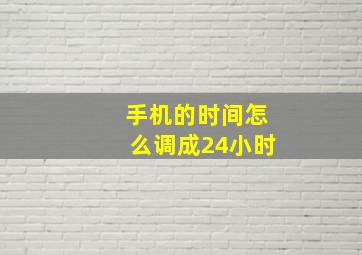 手机的时间怎么调成24小时